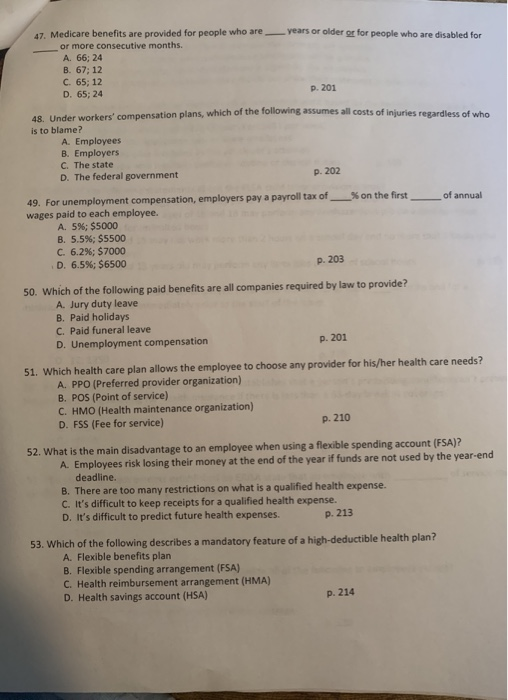 47. Medicare benefits are provided for people who are ____ years or older or for people who are disabled for ____ or more consecutive months.
A. 66; 24
B. 67; 12
C. 65; 12
D. 65; 24
p. 201

48. Under workers' compensation plans, which of the following assumes all costs of injuries regardless of who is to blame?
A. Employees
B. Employers
C. The state
D. The federal government
p. 202

49. For unemployment compensation, employers pay a payroll tax of ____% on the first ______ of annual wages paid to each employee.
A. 5%; $5000
B. 5.5%; $5500
C. 6.2%; $7000
D. 6.5%; $6500
p. 203

50. Which of the following paid benefits are all companies required by law to provide?
A. Jury duty leave
B. Paid holidays
C. Paid funeral leave
D. Unemployment compensation
p. 201

51. Which health care plan allows the employee to choose any provider for his/her health care needs?
A. PPO (Preferred provider organization)
B. POS (Point of service)
C. HMO (Health maintenance organization)
D. FSS (Fee for service)
p. 210

52. What is the main disadvantage to an employee when using a flexible spending account (FSA)?
A. Employees risk losing their money at the end of the year if funds are not used by the year-end deadline.
B. There are too many restrictions on what is a qualified health expense.
C. It's difficult to keep receipts for a qualified health expense.
D. It's difficult to predict future health expenses.
p. 213

53. Which of the following describes a mandatory feature of a high-deductible health plan?
A. Flexible benefits plan
B. Flexible spending arrangement (FSA)
C. Health reimbursement arrangement (HMA)
D. Health savings account (HSA)
p. 214